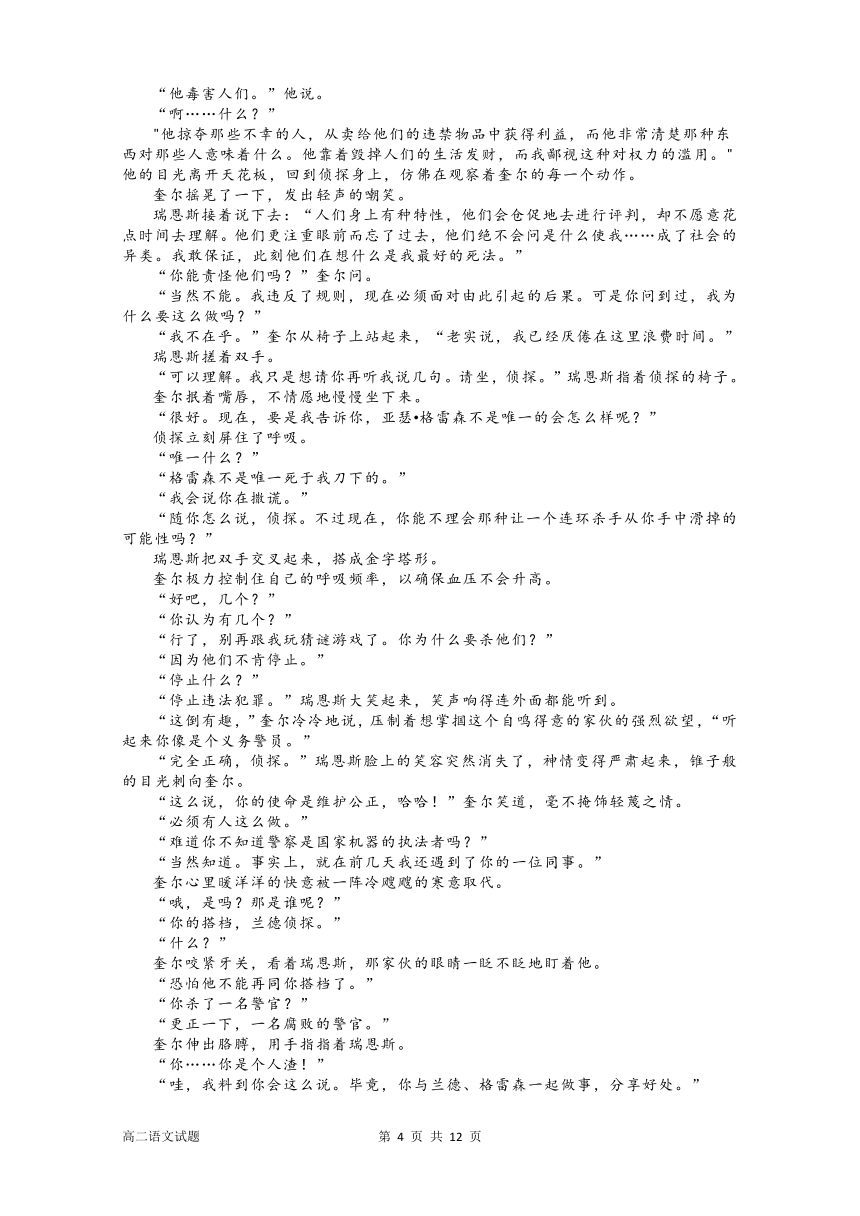 “他毒害人们。”他说。

“啊……什么？”

"他掠夺那些不幸的人，从卖给他们的违禁物品中获得利益，而他非常清楚那种东西对那些人意味着什么。他靠着毁掉人们的生活发财，而我鄙视这种对权力的滥用。"他的目光离开天花板，回到侦探身上，仿佛在观察着奎尔的每一个动作。

奎尔摇晃了一下，发出轻声的嘲笑。

瑞恩斯接着说下去：“人们身上有种特性，他们会仓促地去进行评判，却不愿意花点时间去理解。他们更注重眼前而忘了过去，他们绝不会问是什么使我……成了社会的异类。我敢保证，此刻他们在想什么是我最好的死法。”

“你能责怪他们吗？”奎尔问。

“当然不能。我违反了规则，现在必须面对由此引起的后果。可是你问到过，我为什么要这么做吗？”

“我不在乎。”奎尔从椅子上站起来，“老实说，我已经厌倦在这里浪费时间。”

瑞恩斯搓着双手。

“可以理解。我只是想请你再听我说几句。请坐，侦探。”瑞恩斯指着侦探的椅子。

奎尔抿着嘴唇，不情愿地慢慢坐下来。

“很好。现在，要是我告诉你，亚瑟•格雷森不是唯一的会怎么样呢？”

侦探立刻屏住了呼吸。

“唯一什么？”

“格雷森不是唯一死于我刀下的。”

“我会说你在撒谎。”

“随你怎么说，侦探。不过现在，你能不理会那种让一个连环杀手从你手中滑掉的可能性吗？”

瑞恩斯把双手交叉起来，搭成金字塔形。

奎尔极力控制住自己的呼吸频率，以确保血压不会升高。

“好吧，几个？”

“你认为有几个？”

“行了，别再跟我玩猜谜游戏了。你为什么要杀他们？”

“因为他们不肯停止。”

“停止什么？”

“停止违法犯罪。”瑞恩斯大笑起来，笑声响得连外面都能听到。

“这倒有趣，”奎尔冷冷地说，压制着想掌掴这个自鸣得意的家伙的强烈欲望，“听起来你像是个义务警员。”

“完全正确，侦探。”瑞恩斯脸上的笑容突然消失了，神情变得严肃起来，锥子般的目光刺向奎尔。

“这么说，你的使命是维护公正，哈哈！”奎尔笑道，毫不掩饰轻蔑之情。

“必须有人这么做。”

“难道你不知道警察是国家机器的执法者吗？”

“当然知道。事实上，就在前几天我还遇到了你的一位同事。”

奎尔心里暖洋洋的快意被一阵冷飕飕的寒意取代。

“哦，是吗？那是谁呢？”

“你的搭档，兰德侦探。”

“什么？”

奎尔咬紧牙关，看着瑞恩斯，那家伙的眼睛一眨不眨地盯着他。

“恐怕他不能再同你搭档了。”

“你杀了一名警官？”

“更正一下，一名腐败的警官。”

奎尔伸出胳膊，用手指指着瑞恩斯。

“你……你是个人渣！”

“哇，我料到你会这么说。毕竟，你与兰德、格雷森一起做事，分享好处。”

高二语文试题 第 4 页 共 12 页